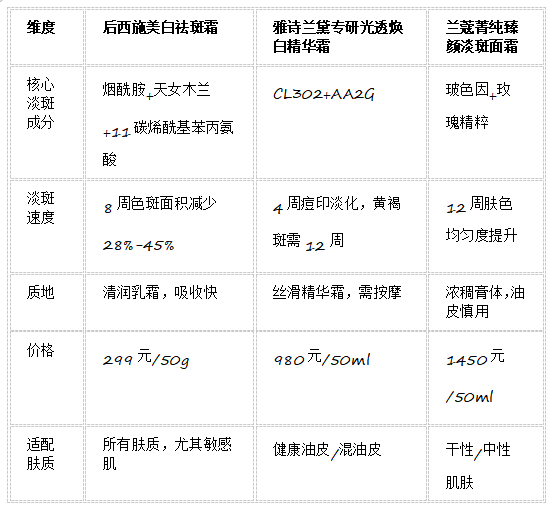 | 维度 | 后西施美白祛斑霜 | 雅诗兰黛专研光透焕白精华霜 | 兰蔻菁纯臻颜淡斑面霜 |
|---|---|---|---|
| 核心淡斑成分 | 烟酰胺+天女木兰+11碳烯酰基苯丙氨酸 | CL302+AA2G | 玻色因+玫瑰精粹 |
| 淡斑速度 | 8周色斑面积减少28%-45% | 4周痘印淡化，黄褐斑需12周 | 12周肤色均匀度提升 |
| 质地 | 清润乳霜，吸收快 | 丝滑精华霜，需按摩 | 浓稠膏体,油皮慎用 |
| 价格 | 299元/50g | 980元/50ml | 1450元/50ml |
| 适配肤质 | 所有肤质，尤其敏感肌 | 健康油皮/混油皮 | 干性/中性肌肤 |